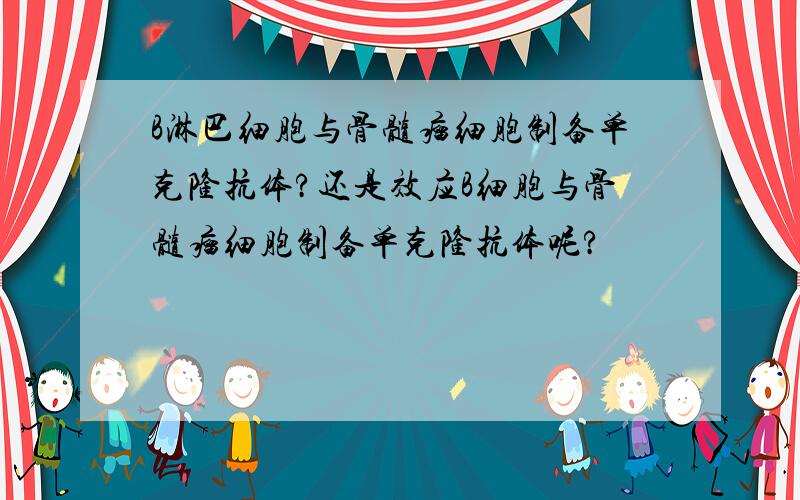 B淋巴细胞与骨髓瘤细胞制备单克隆抗体?还是效应B细胞与骨髓瘤细胞制备单克隆抗体呢?